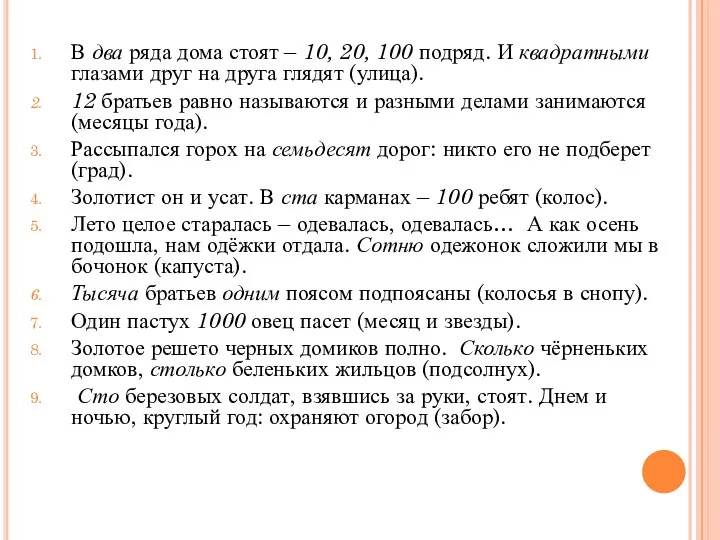 1. В два ряда дома стоят – 10, 20, 100 подряд. И квадратными глазами друг на друга глядят (улица).

2. 12 братьев равно называются и разными делами занимаются (месяцы года).

3. Рассыпался горох на семьдесят дорог: никто его не подберет (град).

4. Золотист он и усат. В ста карманах – 100 ребят (колос).

5. Лето целое старалась – одевалась, одевалась… А как осень подошла, нам одёжки отдала. Сотню одежонок сложили мы в бочонок (капуста).

6. Тысяча братьев одним поясом подпоясаны (колосья в снопу).

7. Один пастух 1000 овец пасет (месяц и звезды).

8. Золотое решето черных домиков полно. Сколько чёрненьких домков, столько беленьких жильцов (подсолнух).

9. Сто березовых солдат, взявшись за руки, стоят. Днем и ночью, круглый год: охраняют огород (забор).